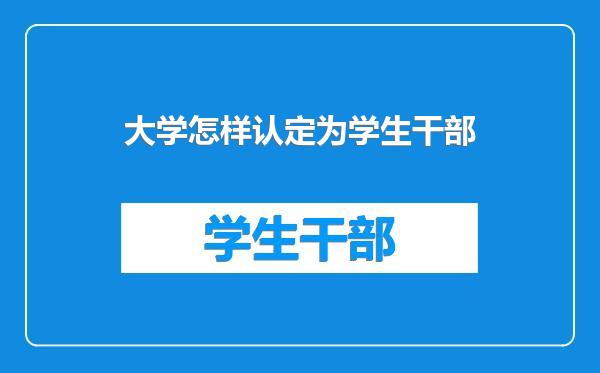 大学怎样认定为学生干部

学生干部